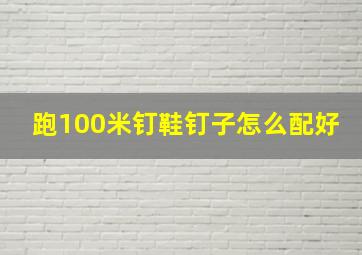 跑100米钉鞋钉子怎么配好